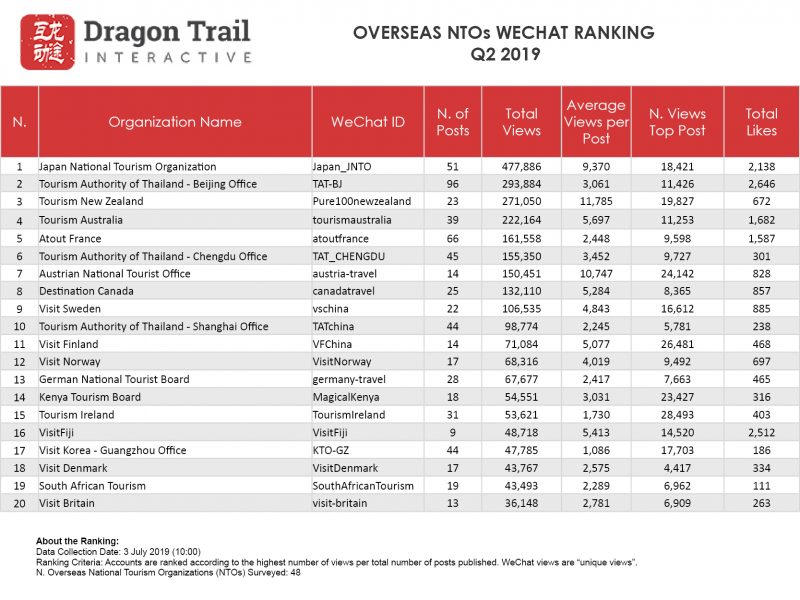 互龙动迹 Dragon Trail INTERACTIVE

OVERSEAS NTOs WECHAT RANKING
Q2 2019

| N. | Organization Name | WeChat ID | N. of Posts | Total Views | Average Views per Post | N. Views Top Post | Total Likes |
|---|---|---|---|---|---|---|---|
| 1 | Japan National Tourism Organization | Japan_JNTO | 51 | 477,886 | 9,370 | 18,421 | 2,138 |
| 2 | Tourism Authority of Thailand - Beijing Office | TAT-BJ | 96 | 293,884 | 3,061 | 11,426 | 2,646 |
| 3 | Tourism New Zealand | Pure100newzealand | 23 | 271,050 | 11,785 | 19,827 | 672 |
| 4 | Tourism Australia | tourismaustralia | 39 | 222,164 | 5,697 | 11,253 | 1,682 |
| 5 | Atout France | atoutfrance | 66 | 161,558 | 2,448 | 9,598 | 1,587 |
| 6 | Tourism Authority of Thailand - Chengdu Office | TAT_CHENGDU | 45 | 155,350 | 3,452 | 9,727 | 301 |
| 7 | Austrian National Tourist Office | austria-travel | 14 | 150,451 | 10,747 | 24,142 | 828 |
| 8 | Destination Canada | canadatravel | 25 | 132,110 | 5,284 | 8,365 | 857 |
| 9 | Visit Sweden | vschina | 22 | 106,535 | 4,843 | 16,612 | 885 |
| 10 | Tourism Authority of Thailand - Shanghai Office | TATchina | 44 | 98,774 | 2,245 | 5,781 | 238 |
| 11 | Visit Finland | VFChina | 14 | 71,084 | 5,077 | 26,481 | 468 |
| 12 | Visit Norway | VisitNorway | 17 | 68,316 | 4,019 | 9,492 | 697 |
| 13 | German National Tourist Board | germany-travel | 28 | 67,677 | 2,417 | 7,663 | 465 |
| 14 | Kenya Tourism Board | MagicalKenya | 18 | 54,551 | 3,031 | 23,427 | 316 |
| 15 | Tourism Ireland | TourismIreland | 31 | 53,621 | 1,730 | 28,493 | 403 |
| 16 | VisitFiji | VisitFiji | 9 | 48,718 | 5,413 | 14,520 | 2,512 |
| 17 | Visit Korea - Guangzhou Office | KTO-GZ | 44 | 47,785 | 1,086 | 17,703 | 186 |
| 18 | Visit Denmark | VisitDenmark | 17 | 43,767 | 2,575 | 4,417 | 334 |
| 19 | South African Tourism | SouthAfricanTourism | 19 | 43,493 | 2,289 | 6,962 | 111 |
| 20 | Visit Britain | visit-britain | 13 | 36,148 | 2,781 | 6,909 | 263 |

About the Ranking:
Data Collection Date: 3 July 2019 (10:00)
Ranking Criteria: Accounts are ranked according to the highest number of views per total number of posts published. WeChat views are "unique views".
N. Overseas National Tourism Organizations (NTOs) Surveyed: 48